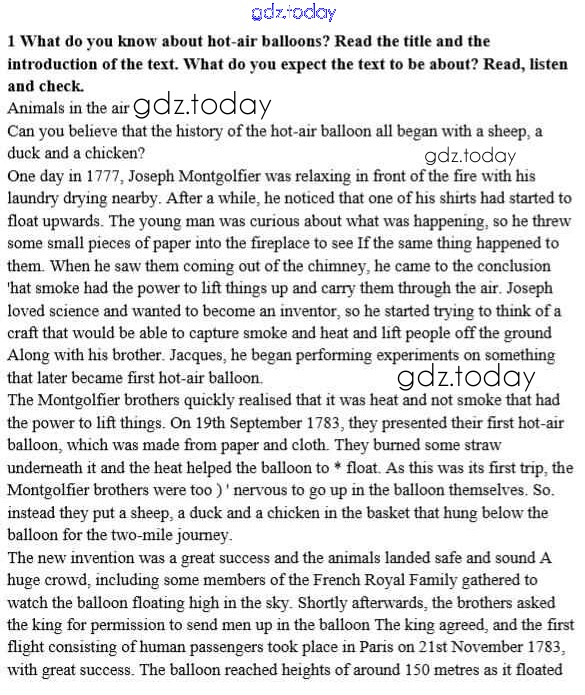 gdz.today

1 What do you know about hot-air balloons? Read the title and the introduction of the text. What do you expect the text to be about? Read, listen and check.

Animals in the air gdz.today

Can you believe that the history of the hot-air balloon all began with a sheep, a duck and a chicken?

gdz.today

One day in 1777, Joseph Montgolfier was relaxing in front of the fire with his laundry drying nearby. After a while, he noticed that one of his shirts had started to float upwards. The young man was curious about what was happening, so he threw some small pieces of paper into the fireplace to see If the same thing happened to them. When he saw them coming out of the chimney, he came to the conclusion 'hat smoke had the power to lift things up and carry them through the air. Joseph loved science and wanted to become an inventor, so he started trying to think of a craft that would be able to capture smoke and heat and lift people off the ground Along with his brother. Jacques, he began performing experiments on something that later became first hot-air balloon.

gdz.today

The Montgolfier brothers quickly realised that it was heat and not smoke that had the power to lift things. On 19th September 1783, they presented their first hot-air balloon, which was made from paper and cloth. They burned some straw underneath it and the heat helped the balloon to * float. As this was its first trip, the Montgolfier brothers were too ) ' nervous to go up in the balloon themselves. So. instead they put a sheep, a duck and a chicken in the basket that hung below the balloon for the two-mile journey.

The new invention was a great success and the animals landed safe and sound A huge crowd, including some members of the French Royal Family gathered to watch the balloon floating high in the sky. Shortly afterwards, the brothers asked the king for permission to send men up in the balloon The king agreed, and the first flight consisting of human passengers took place in Paris on 21st November 1783, with great success. The balloon reached heights of around 150 metres as it floated